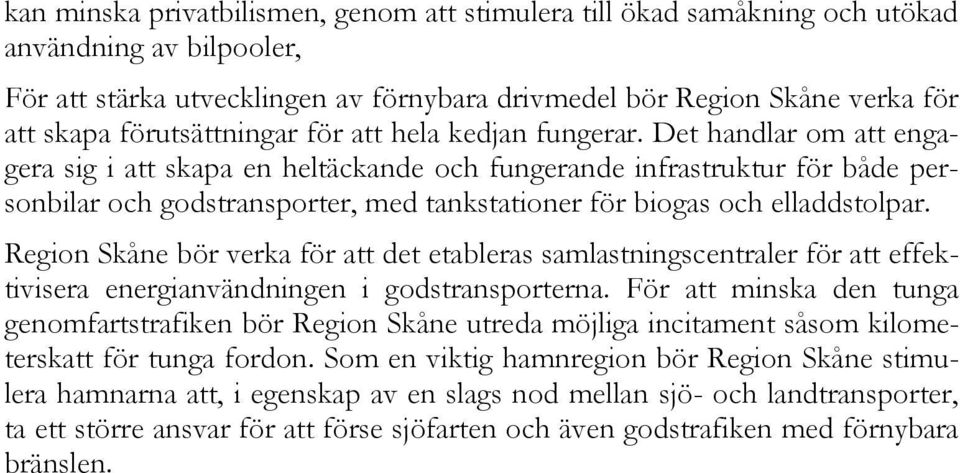 kan minska privatbilismen, genom att stimulera till ökad samåkning och utökad användning av bilpooler,

För att stärka utvecklingen av förnybara drivmedel bör Region Skåne verka för att skapa förutsättningar för att hela kedjan fungerar. Det handlar om att engagera sig i att skapa en heltäckande och fungerande infrastruktur för både personbilar och godstransporter, med tankstationer för biogas och elladdstolpar.

Region Skåne bör verka för att det etableras samlastningscentraler för att effektivisera energianvändningen i godstransporterna. För att minska den tunga genomfartstrafiken bör Region Skåne utreda möjliga incitament såsom kilometerskatt för tunga fordon. Som en viktig hamnregion bör Region Skåne stimulera hamnarna att, i egenskap av en slags nod mellan sjö- och landtransporter, ta ett större ansvar för att förse sjöfarten och även godstrafiken med förnybara bränslen.